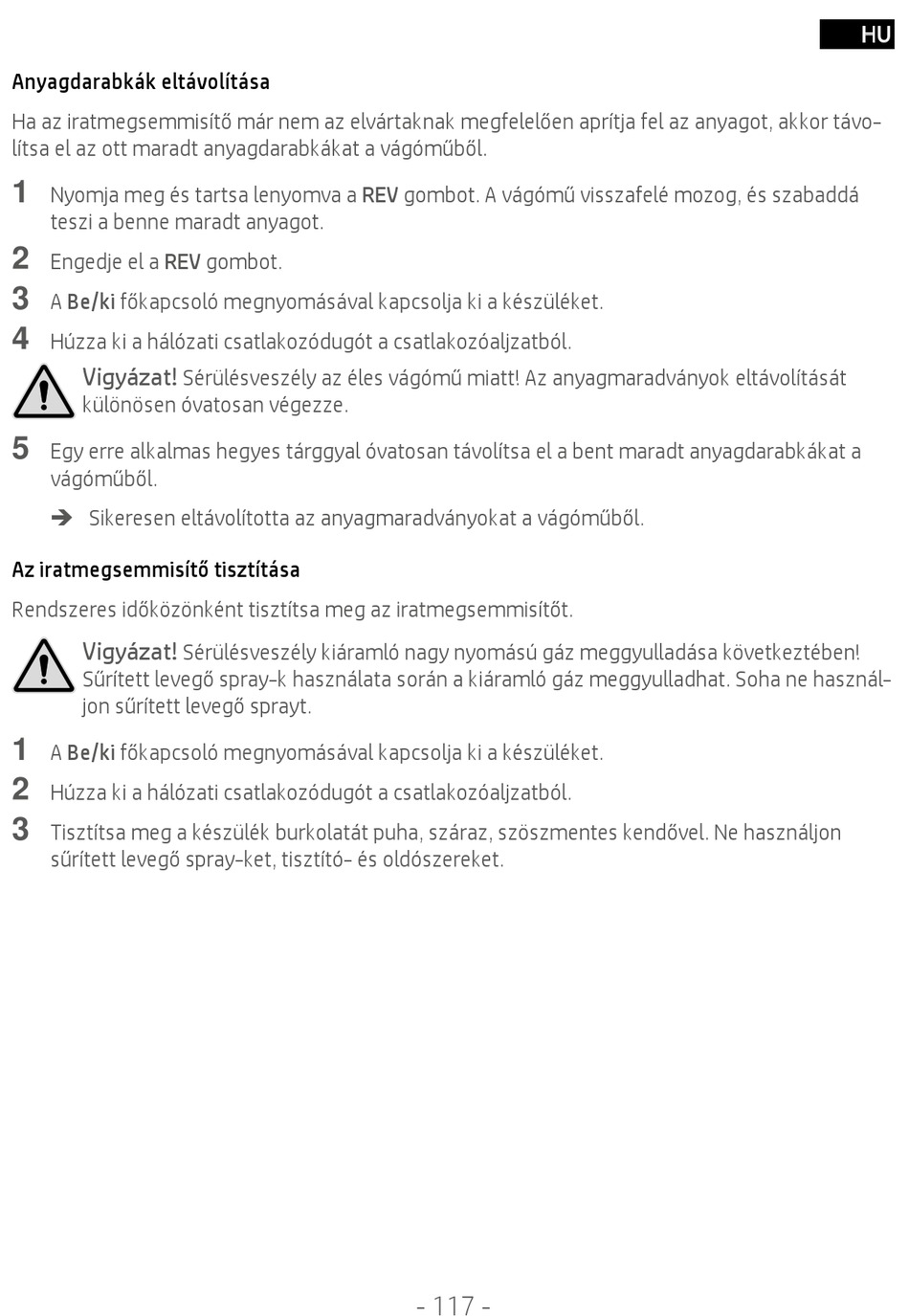 HU

Anyagdarabkák eltávolítása

Ha az iratmegsemmisítő már nem az elvártaknak megfelelően aprítja fel az anyagot, akkor távolítsa el az ott maradt anyagdarabkákat a vágóműből.

1 Nyomja meg és tartsa lenyomva a REV gombot. A vágómű visszafelé mozog, és szabaddá teszi a benne maradt anyagot.

2 Engedje el a REV gombot.

3 A Be/ki főkapcsoló megnyomásával kapcsolja ki a készüléket.

4 Húzza ki a hálózati csatlakozódugót a csatlakozóaljzatból.

Vigyázat! Sérülésveszély az éles vágómű miatt! Az anyagmaradványok eltávolítását különösen óvatosan végezze.

5 Egy erre alkalmas hegyes tárggyal óvatosan távolítsa el a bent maradt anyagdarabkákat a vágóműből.

➔ Sikeresen eltávolította az anyagmaradványokat a vágóműből.

Az iratmegsemmisítő tisztítása

Rendszeres időközönként tisztítsa meg az iratmegsemmisítőt.

Vigyázat! Sérülésveszély kiáramló nagy nyomású gáz meggyulladása következtében! Sűrített levegő spray-k használata során a kiáramló gáz meggyulladhat. Soha ne használjon sűrített levegő sprayt.

1 A Be/ki főkapcsoló megnyomásával kapcsolja ki a készüléket.

2 Húzza ki a hálózati csatlakozódugót a csatlakozóaljzatból.

3 Tisztítsa meg a készülék burkolatát puha, száraz, szöszmentes kendővel. Ne használjon sűrített levegő spray-ket, tisztító- és oldószereket.

- 117 -